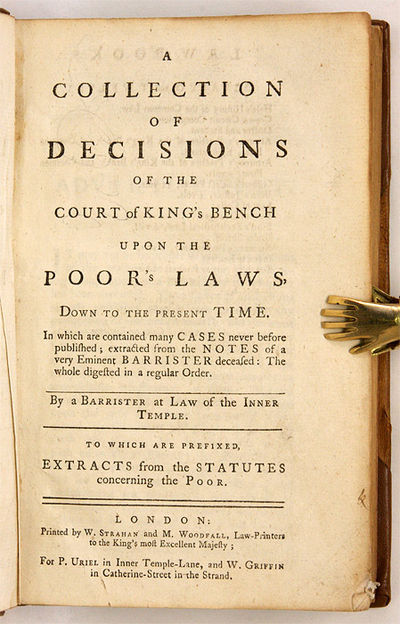 A
COLLECTION
OF
DECISIONS
OF THE
COURT of KING's BENCH
UPON THE
POOR's LAWS,
DOWN TO THE PRESENT TIME.

In which are contained many CASES never before publiſhed; extracted from the NOTES of a very Eminent BARRISTER deceaſed: The whole digeſted in a regular Order.

By a BARRISTER at LAW of the INNER TEMPLE.

TO WHICH ARE PREFIXED,
EXTRACTS from the STATUTES concerning the POOR.

LONDON:
Printed by W. STRAHAN and M. WOODFALL, Law-Printers to the King's moſt Excellent Majeſty;

For P. URIEL in Inner Temple-Lane, and W. GRIFFIN in Catherine-Street in the Strand.